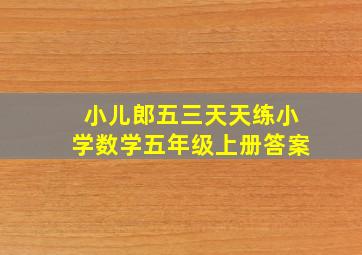 小儿郎五三天天练小学数学五年级上册答案